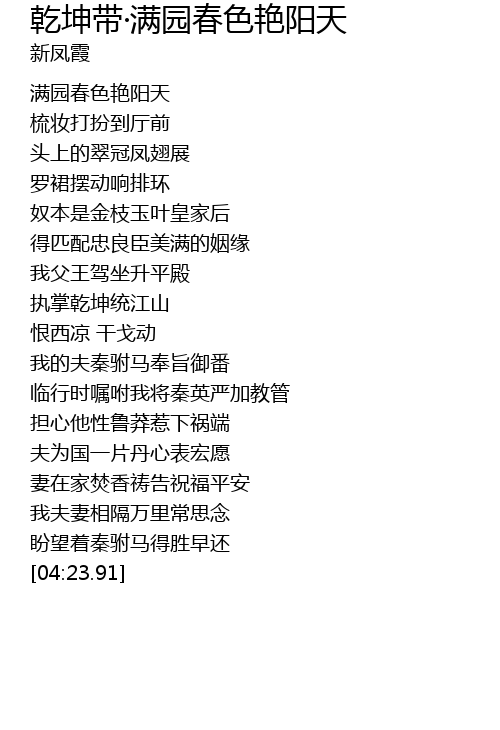 乾坤带·满园春色艳阳天
新凤霞

满园春色艳阳天
梳妆打扮到厅前
头上的翠冠凤翅展
罗裙摆动响排环
奴本是金枝玉叶皇家后
得匹配忠良臣美满的姻缘
我父王驾坐升平殿
执掌乾坤统江山
恨西凉 干戈动
我的夫秦驸马奉旨御番
临行时嘱咐我将秦英严加教管
担心他性鲁莽惹下祸端
夫为国一片丹心表宏愿
妻在家焚香祷告祝福平安
我夫妻相隔万里常思念
盼望着秦驸马得胜早还
[04:23.91]